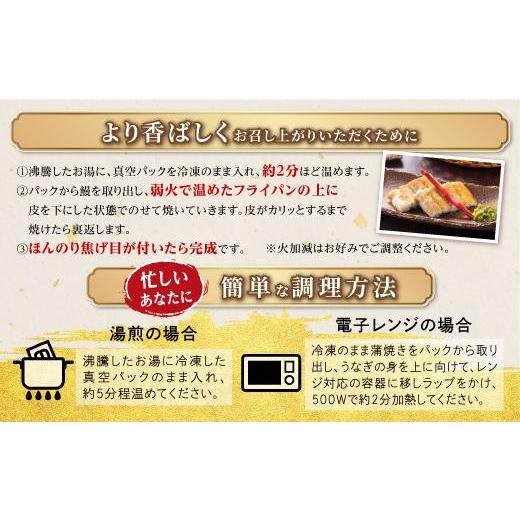 より香ばしくお召し上がりいただくために

①沸騰したお湯に、真空パックを冷凍のまま入れ、約2分ほど温めます。
②パックから鰻を取り出し、弱火で温めたフライパンの上に皮を下にした状態でのせて焼いていきます。皮がカリッとするまで焼けたら裏返します。
③ほんのり焦げ目が付いたら完成です。　※火加減はお好みでご調整ください。

忙しいあなたに　簡単な調理方法

湯煎の場合
沸騰したお湯に冷凍した真空パックのまま入れ、約5分程温めてください。

電子レンジの場合
冷凍のまま蒲焼きをパックから取り出し、うなぎの身を上に向けて、レンジ対応の容器に移しラップをかけ、500Wで約2分加熱してください。